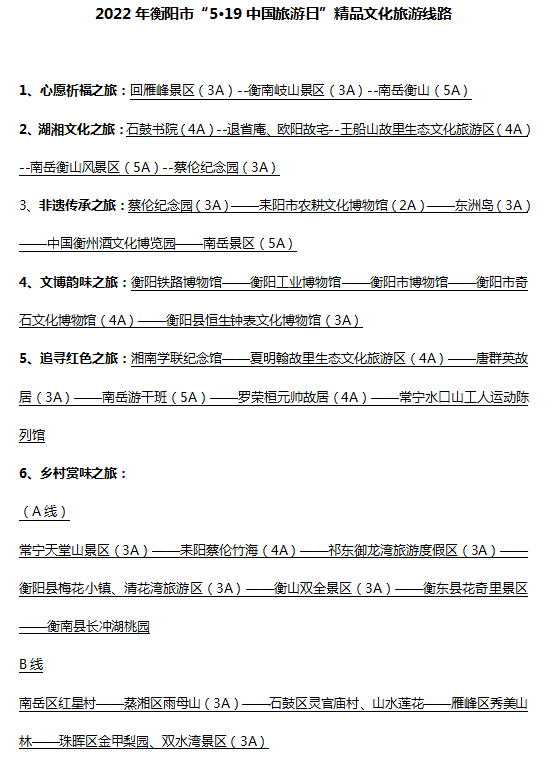 2022 年衡阳市“5•19 中国旅游日”精品文化旅游线路

1、心愿祈福之旅：回雁峰景区（3A）--衡南岐山景区（3A）--南岳衡山（5A）

2、湖湘文化之旅：石鼓书院（4A）--退省庵、欧阳故宅--王船山故里生态文化旅游区（4A）--南岳衡山风景区（5A）--蔡伦纪念园（3A）

3、非遗传承之旅：蔡伦纪念园（3A）——耒阳市农耕文化博物馆（2A）——东洲岛（3A）——中国衡州酒文化博览园——南岳景区（5A）

4、文博韵味之旅：衡阳铁路博物馆——衡阳工业博物馆——衡阳市博物馆——衡阳市奇石文化博物馆（4A）——衡阳县恒生钟表文化博物馆（3A）

5、追寻红色之旅：湘南学联纪念馆——夏明翰故里生态文化旅游区（4A）——唐群英故居（3A）——南岳游干班（5A）——罗荣桓元帅故居（4A）——常宁水口山工人运动陈列馆

6、乡村赏味之旅：

（A 线）

常宁天堂山景区（3A）——耒阳蔡伦竹海（4A）——祁东御龙湾旅游度假区（3A）——衡阳县梅花小镇、清花湾旅游区（3A）——衡山双全景区（3A）——衡东县花奇里景区——衡南县长冲湖桃园

B 线

南岳区红星村——蒸湘区雨母山（3A）——石鼓区灵官庙村、山水莲花——雁峰区秀美山林——珠晖区金甲梨园、双水湾景区（3A）